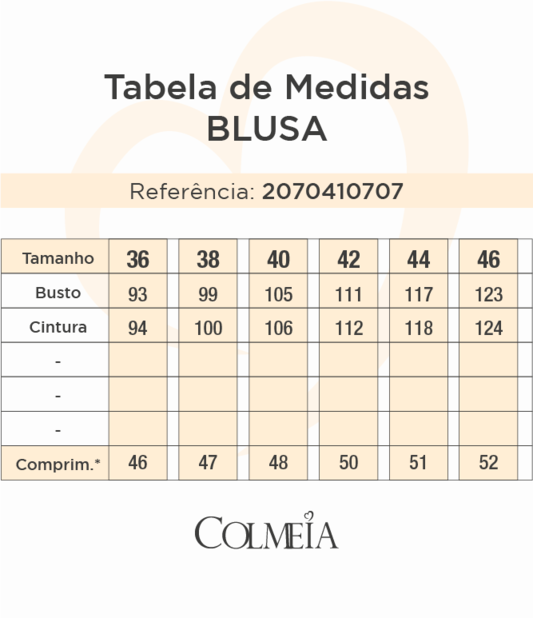 Tabela de Medidas
BLUSA

Referência: 2070410707

| Tamanho | 36 | 38 | 40 | 42 | 44 | 46 |
|---|---|---|---|---|---|---|
| Busto | 93 | 99 | 105 | 111 | 117 | 123 |
| Cintura | 94 | 100 | 106 | 112 | 118 | 124 |
| - | | | | | | |
| - | | | | | | |
| - | | | | | | |
| Comprim.* | 46 | 47 | 48 | 50 | 51 | 52 |

COLMEIA